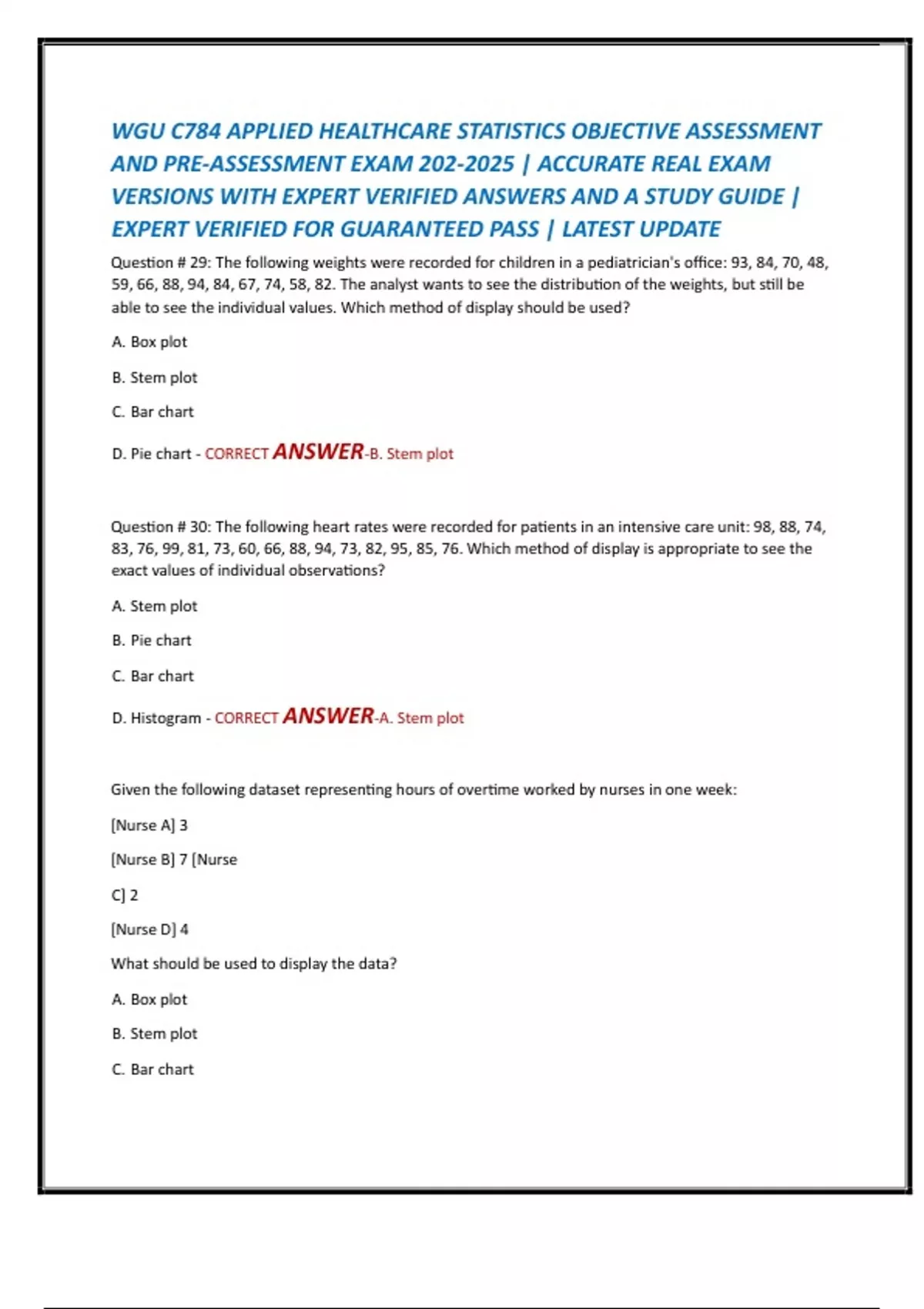 WGU C784 APPLIED HEALTHCARE STATISTICS OBJECTIVE ASSESSMENT AND PRE-ASSESSMENT EXAM 202-2025 | ACCURATE REAL EXAM VERSIONS WITH EXPERT VERIFIED ANSWERS AND A STUDY GUIDE | EXPERT VERIFIED FOR GUARANTEED PASS | LATEST UPDATE

Question # 29: The following weights were recorded for children in a pediatrician's office: 93, 84, 70, 48, 59, 66, 88, 94, 84, 67, 74, 58, 82. The analyst wants to see the distribution of the weights, but still be able to see the individual values. Which method of display should be used?

A. Box plot

B. Stem plot

C. Bar chart

D. Pie chart - CORRECT ANSWER-B. Stem plot

Question # 30: The following heart rates were recorded for patients in an intensive care unit: 98, 88, 74, 83, 76, 99, 81, 73, 60, 66, 88, 94, 73, 82, 95, 85, 76. Which method of display is appropriate to see the exact values of individual observations?

A. Stem plot

B. Pie chart

C. Bar chart

D. Histogram - CORRECT ANSWER-A. Stem plot

Given the following dataset representing hours of overtime worked by nurses in one week:

[Nurse A] 3

[Nurse B] 7 [Nurse

C] 2

[Nurse D] 4

What should be used to display the data?

A. Box plot

B. Stem plot

C. Bar chart